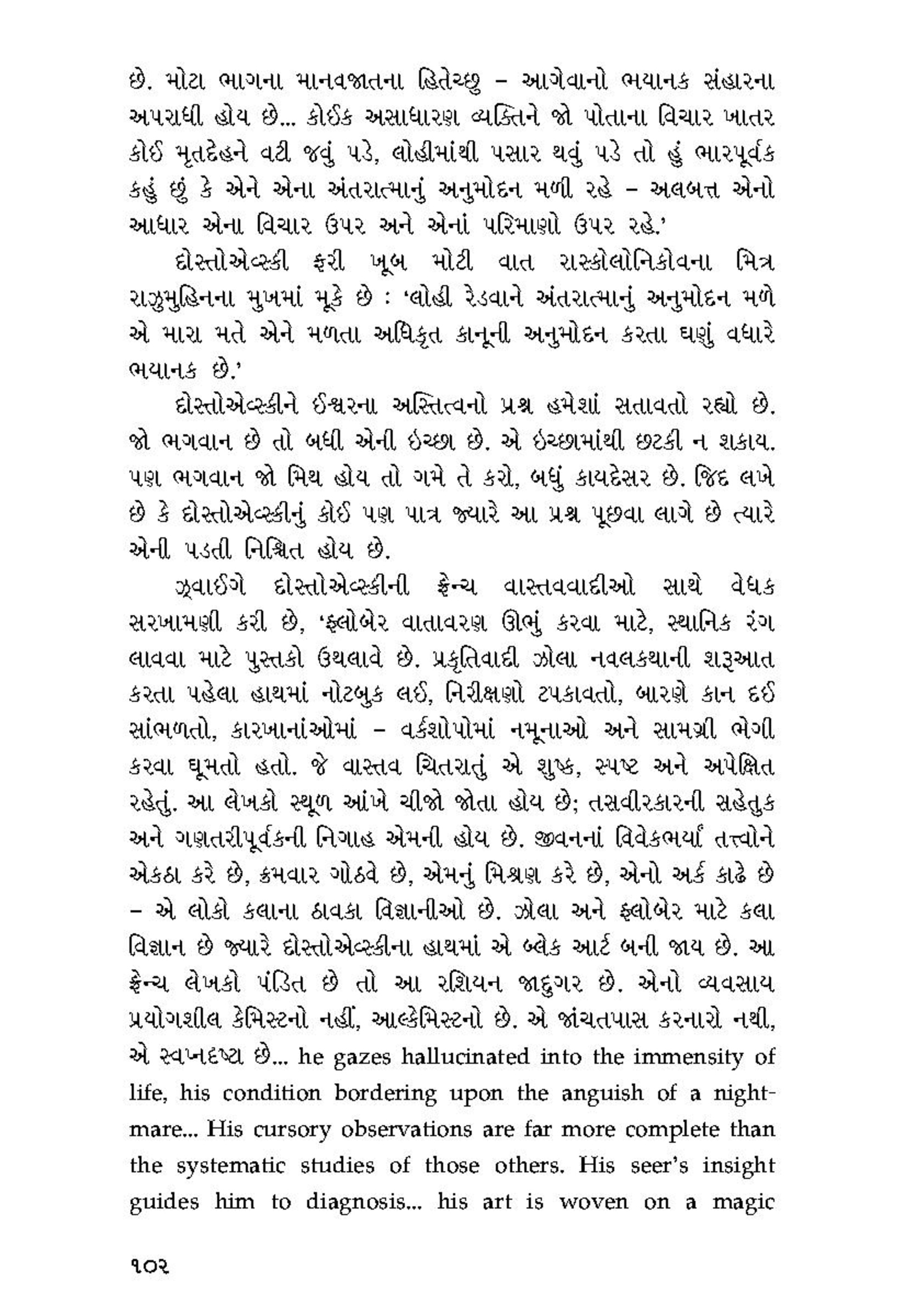 છે. મોટા ભાગના માનવજાતના હિતેચ્છુ – આગેવાનો ભયાનક સંહારના અપરાધી હોય છે... કોઈક અસાધારણ વ્યક્તિને જો પોતાના વિચાર ખાતર કોઈ મૃતદેહને વટી જવું પડે, લોહીમાંથી પસાર થવું પડે તો હું ભારપૂર્વક કહું છું કે એને એના અંતરાત્માનું અનુમોદન મળી રહે – અલબત્ત એનો આધાર એના વિચાર ઉપર અને એનાં પરિમાણો ઉપર રહે.'

દોસ્તોએવ્સ્કી ફરી ખૂબ મોટી વાત રાસ્કોલોનિકોવના મિત્ર રાઝુમુહિનના મુખમાં મૂકે છે : 'લોહી રેડવાને અંતરાત્માનું અનુમોદન મળે એ મારા મતે એને મળતા અધિકૃત કાનૂની અનુમોદન કરતા ઘણું વધારે ભયાનક છે.'

દોસ્તોએવ્સ્કીને ઈશ્વરના અસ્તિત્વનો પ્રશ્ન હમેશાં સતાવતો રહ્યો છે. જો ભગવાન છે તો બધી એની ઇચ્છા છે. એ ઇચ્છામાંથી છટકી ન શકાય. પણ ભગવાન જો મિથ હોય તો ગમે તે કરો, બધું કાયદેસર છે. જિદ લખે છે કે દોસ્તોએવ્સ્કીનું કોઈ પણ પાત્ર જ્યારે આ પ્રશ્ન પૂછવા લાગે છે ત્યારે એની પડતી નિશ્ચિત હોય છે.

ઝ્વાઈગે દોસ્તોએવ્સ્કીની ફ્રેન્ચ વાસ્તવવાદીઓ સાથે વેધક સરખામણી કરી છે, 'ફ્લોબેર વાતાવરણ ઊભું કરવા માટે, સ્થાનિક રંગ લાવવા માટે પુસ્તકો ઉથલાવે છે. પ્રકૃતિવાદી ઝોલા નવલકથાની શરૂઆત કરતા પહેલા હાથમાં નોટબુક લઈ, નિરીક્ષણો ટપકાવતો, બારણે કાન દઈ સાંભળતો, કારખાનાંઓમાં – વર્કશોપોમાં નમૂનાઓ અને સામગ્રી ભેગી કરવા ઘૂમતો હતો. જે વાસ્તવ ચિતરાતું એ શુષ્ક, સ્પષ્ટ અને અપેક્ષિત રહેતું. આ લેખકો સ્થૂળ આંખે ચીજો જોતા હોય છે; તસવીરકારની સહેતુક અને ગણતરીપૂર્વકની નિગાહ એમની હોય છે. જીવનનાં વિવેકભર્યાં તત્ત્વોને એકઠા કરે છે, ક્રમવાર ગોઠવે છે, એમનું મિશ્રણ કરે છે, એનો અર્ક કાઢે છે – એ લોકો કલાના ઠાવકા વિજ્ઞાનીઓ છે. ઝોલા અને ફ્લોબેર માટે કલા વિજ્ઞાન છે જ્યારે દોસ્તોએવ્સ્કીના હાથમાં એ બ્લેક આર્ટ બની જાય છે. આ ફ્રેન્ચ લેખકો પંડિત છે તો આ રશિયન જાદુગર છે. એનો વ્યવસાય પ્રયોગશીલ કેમિસ્ટનો નહીં, આલ્કેમિસ્ટનો છે. એ જાંચતપાસ કરનારો નથી, એ સ્વપ્નદષ્ટા છે... he gazes hallucinated into the immensity of life, his condition bordering upon the anguish of a nightmare... His cursory observations are far more complete than the systematic studies of those others. His seer's insight guides him to diagnosis... his art is woven on a magic

૧૦૨